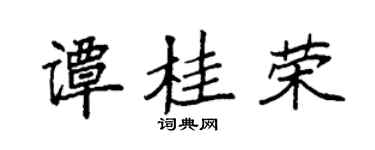 谭桂荣

词典网